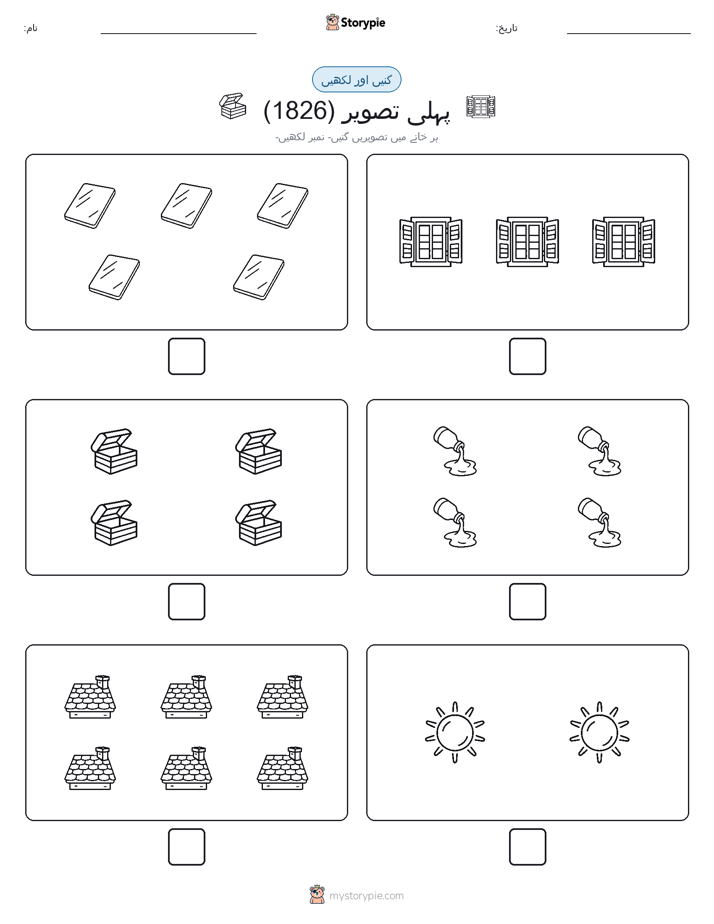 نام:

Storypie

تاریخ:

گنیں اور لکھیں

پہلی تصویر (1826)

ہر خانے میں تصویریں گنیں۔ نمبر لکھیں۔

mystorypie.com